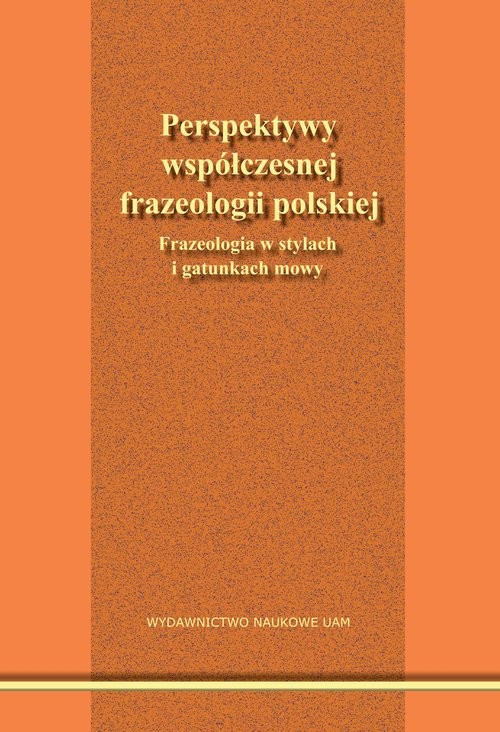 Perspektywy współczesnej frazeologii polskiej

Frazeologia w stylach i gatunkach mowy

WYDAWNICTWO NAUKOWE UAM